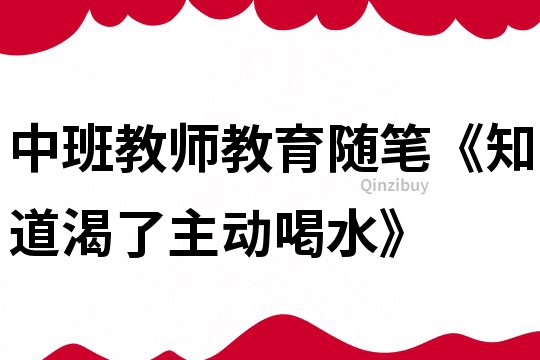 中班教师教育随笔《知道渴了主动喝水》

Qinzibuy